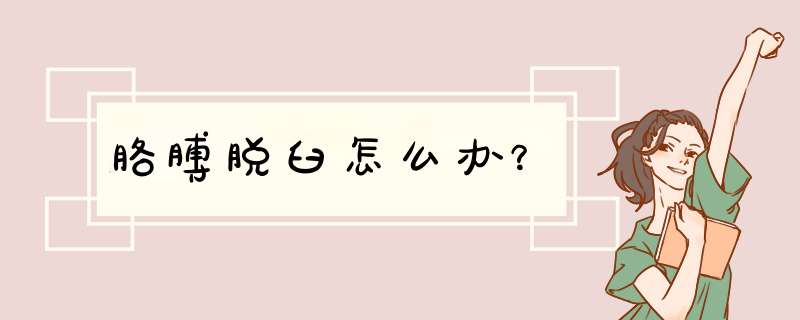 胳膊脱臼怎么办？